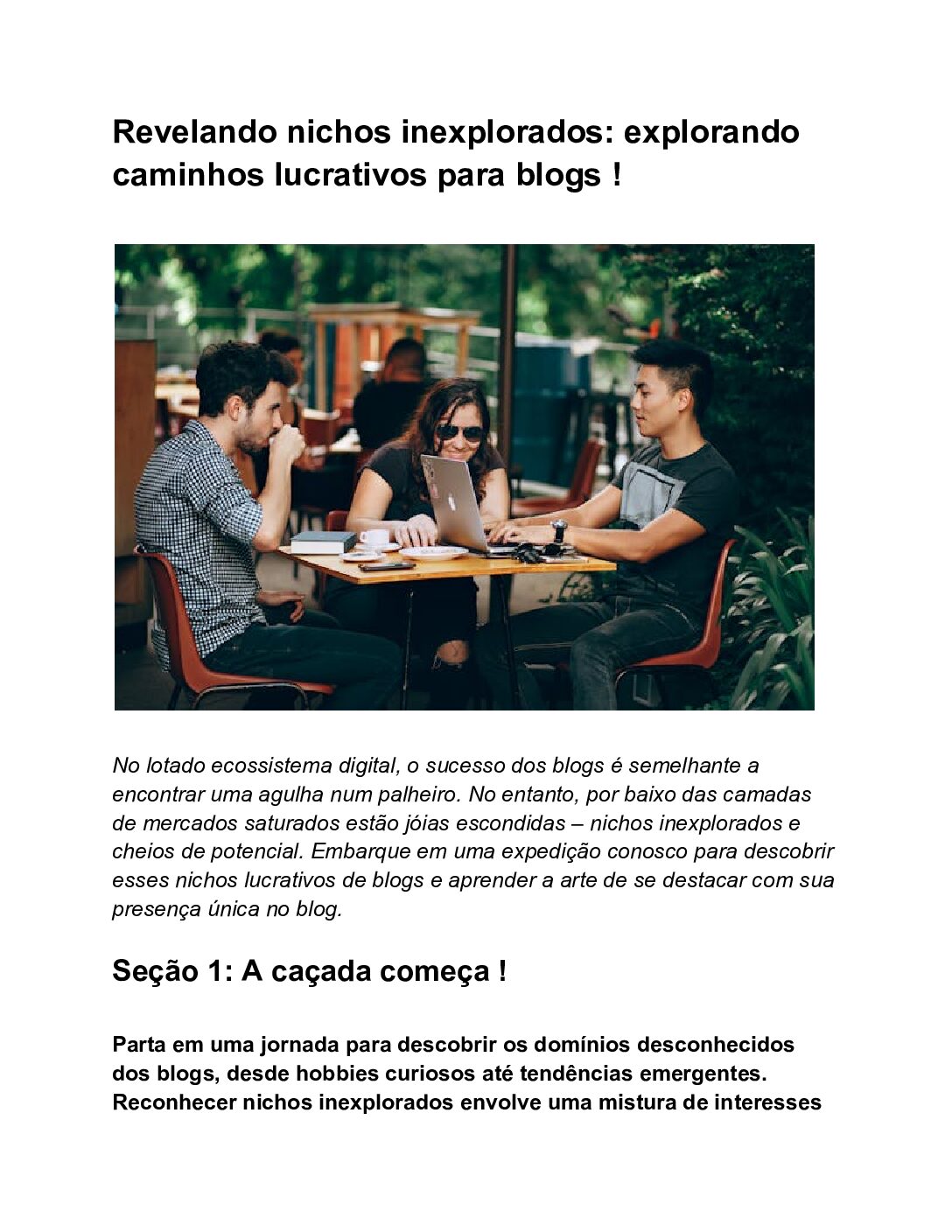 Revelando nichos inexplorados: explorando caminhos lucrativos para blogs !

No lotado ecossistema digital, o sucesso dos blogs é semelhante a encontrar uma agulha num palheiro. No entanto, por baixo das camadas de mercados saturados estão jóias escondidas – nichos inexplorados e cheios de potencial. Embarque em uma expedição conosco para descobrir esses nichos lucrativos de blogs e aprender a arte de se destacar com sua presença única no blog.

Seção 1: A caçada começa !

Parta em uma jornada para descobrir os domínios desconhecidos dos blogs, desde hobbies curiosos até tendências emergentes. Reconhecer nichos inexplorados envolve uma mistura de interesses